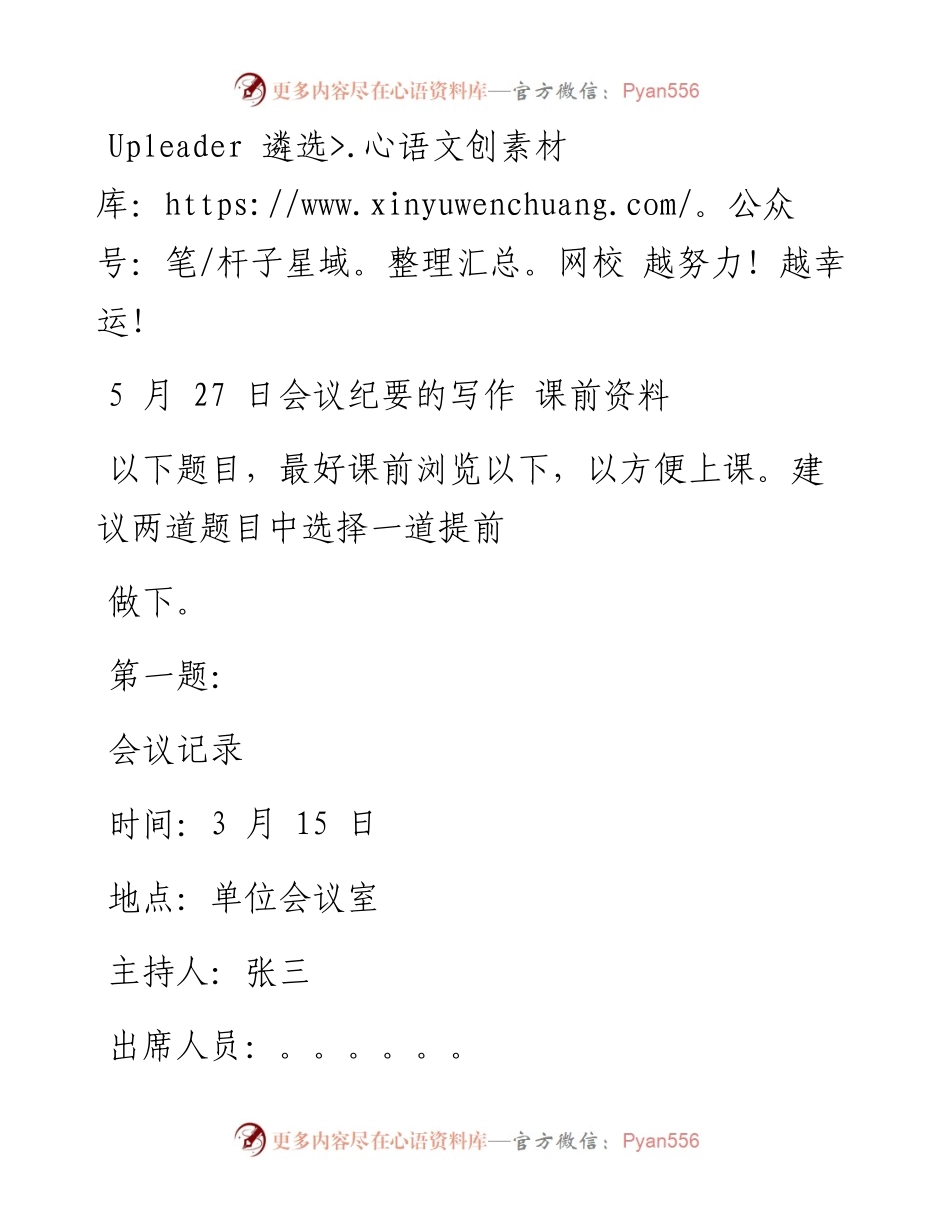 更多内容尽在心语资料库—官方微信：Pyan556

Upleader 遴选>.心语文创素材库: https://www.xinyuwenchuang.com/。公众号: 笔/杆子星域。整理汇总。网校 越努力! 越幸运!

5 月 27 日会议纪要的写作 课前资料

以下题目，最好课前浏览以下，以方便上课。建议两道题目中选择一道提前

做下。

第一题:

会议记录

时间: 3 月 15 日

地点: 单位会议室

主持人: 张三

出席人员: 。。。。。。

更多内容尽在心语资料库—官方微信：Pyan556